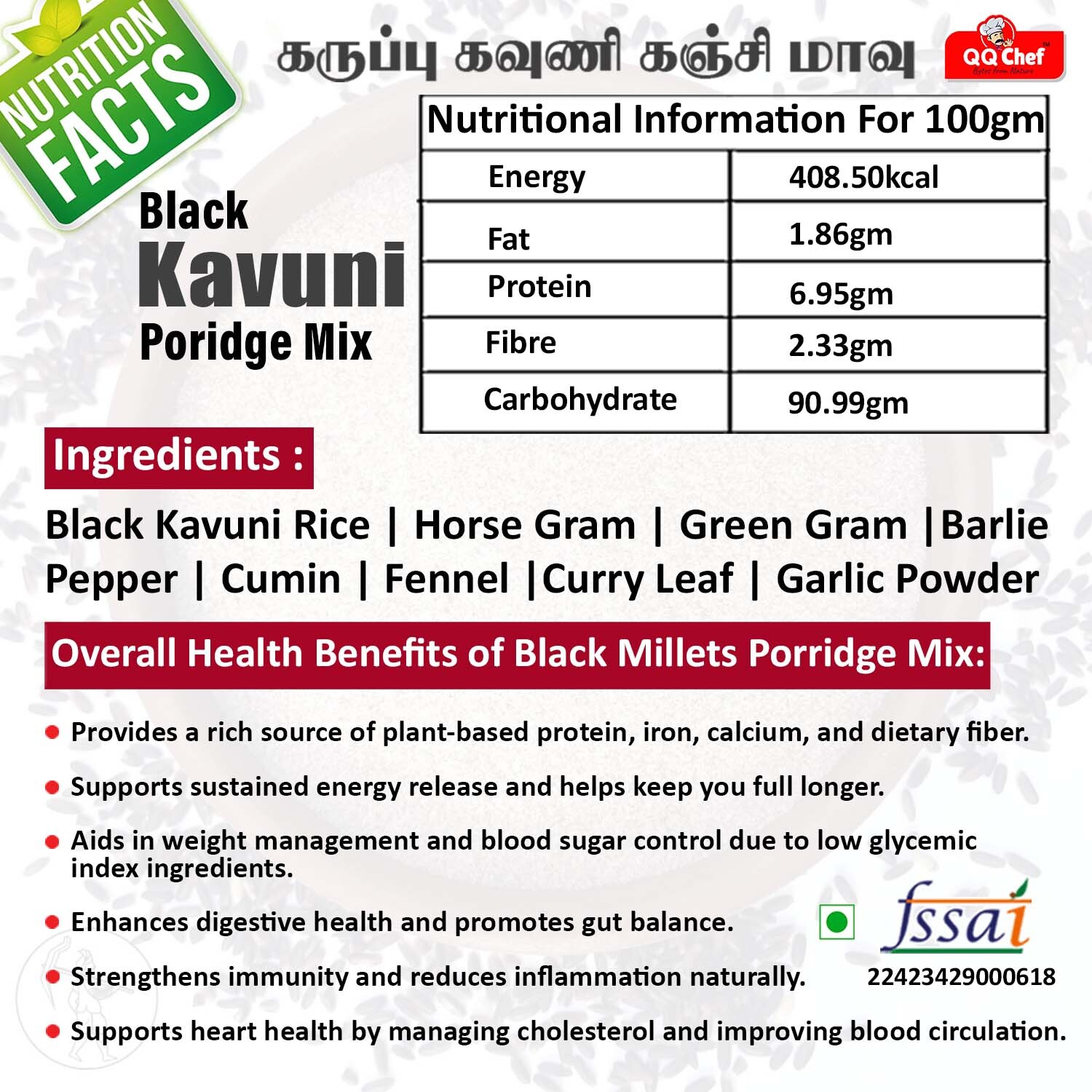 NUTRITION FACTS

கருப்பு கவுணி கஞ்சி மாவு

QQ Chef

Black Kavuni Poridge Mix

| Nutritional Information For 100gm | |
|---|---|
| Energy | 408.50kcal |
| Fat | 1.86gm |
| Protein | 6.95gm |
| Fibre | 2.33gm |
| Carbohydrate | 90.99gm |

Ingredients :

Black Kavuni Rice | Horse Gram | Green Gram |Barlie Pepper | Cumin | Fennel |Curry Leaf | Garlic Powder

Overall Health Benefits of Black Millets Porridge Mix:

• Provides a rich source of plant-based protein, iron, calcium, and dietary fiber.

• Supports sustained energy release and helps keep you full longer.

• Aids in weight management and blood sugar control due to low glycemic index ingredients.

• Enhances digestive health and promotes gut balance.

• Strengthens immunity and reduces inflammation naturally.

• Supports heart health by managing cholesterol and improving blood circulation.

fssai
22423429000618